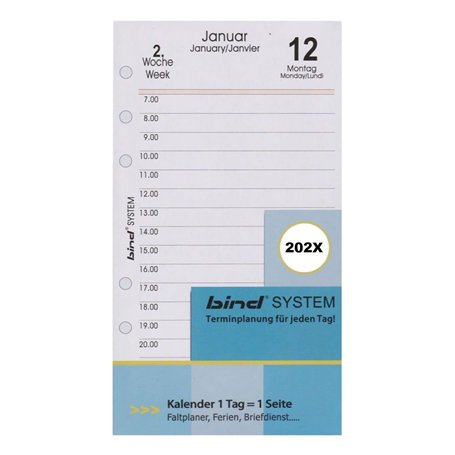 2.
Woche
Week

Januar
January/Janvier

12
Montag
Monday/Lundi

7.00
8.00
9.00
10.00
11.00
12.00
13.00
14.00
15.00
16.00
17.00
18.00
19.00
20.00

bind® SYSTEM

202X

bind® SYSTEM
Terminplanung für jeden Tag!

>>> Kalender 1 Tag = 1 Seite
Faltplaner, Ferien, Briefdienst.....